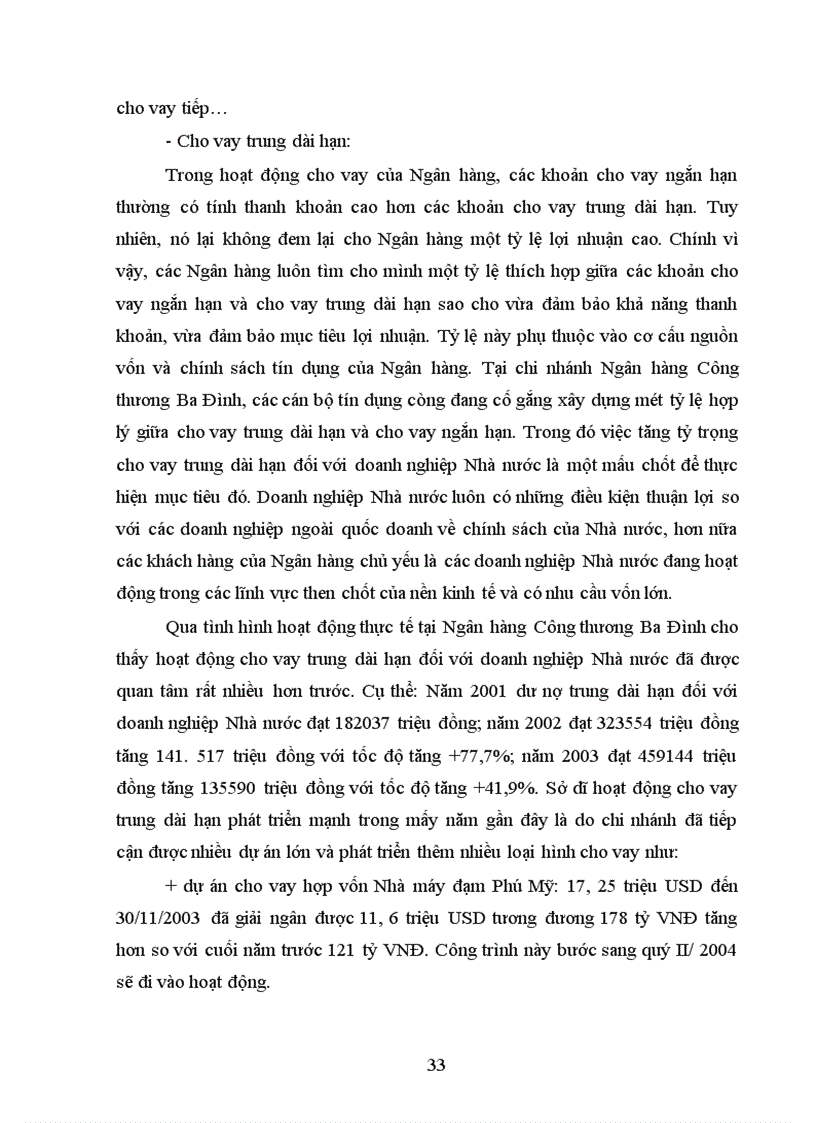 cho vay tiếp…

- Cho vay trung dài hạn:

Trong hoạt động cho vay của Ngân hàng, các khoản cho vay ngắn hạn thường có tính thanh khoản cao hơn các khoản cho vay trung dài hạn. Tuy nhiên, nó lại không đem lại cho Ngân hàng một tỷ lệ lợi nhuận cao. Chính vì vậy, các Ngân hàng luôn tìm cho mình một tỷ lệ thích hợp giữa các khoản cho vay ngắn hạn và cho vay trung dài hạn sao cho vừa đảm bảo khả năng thanh khoản, vừa đảm bảo mục tiêu lợi nhuận. Tỷ lệ này phụ thuộc vào cơ cấu nguồn vốn và chính sách tín dụng của Ngân hàng. Tại chi nhánh Ngân hàng Công thương Ba Đình, các cán bộ tín dụng còng đang cố gắng xây dựng mét tỷ lệ hợp lý giữa cho vay trung dài hạn và cho vay ngắn hạn. Trong đó việc tăng tỷ trọng cho vay trung dài hạn đối với doanh nghiệp Nhà nước là một mấu chốt để thực hiện mục tiêu đó. Doanh nghiệp Nhà nước luôn có những điều kiện thuận lợi so với các doanh nghiệp ngoài quốc doanh về chính sách của Nhà nước, hơn nữa các khách hàng của Ngân hàng chủ yếu là các doanh nghiệp Nhà nước đang hoạt động trong các lĩnh vực then chốt của nền kinh tế và có nhu cầu vốn lớn.

Qua tình hình hoạt động thực tế tại Ngân hàng Công thương Ba Đình cho thấy hoạt động cho vay trung dài hạn đối với doanh nghiệp Nhà nước đã được quan tâm rất nhiều hơn trước. Cụ thể: Năm 2001 dư nợ trung dài hạn đối với doanh nghiệp Nhà nước đạt 182037 triệu đồng; năm 2002 đạt 323554 triệu đồng tăng 141. 517 triệu đồng với tốc độ tăng +77,7%; năm 2003 đạt 459144 triệu đồng tăng 135590 triệu đồng với tốc độ tăng +41,9%. Sở dĩ hoạt động cho vay trung dài hạn phát triển mạnh trong mấy năm gần đây là do chi nhánh đã tiếp cận được nhiều dự án lớn và phát triển thêm nhiều loại hình cho vay như:

+ dự án cho vay hợp vốn Nhà máy đạm Phú Mỹ: 17, 25 triệu USD đến 30/11/2003 đã giải ngân được 11, 6 triệu USD tương đương 178 tỷ VNĐ tăng hơn so với cuối năm trước 121 tỷ VNĐ. Công trình này bước sang quý II/ 2004 sẽ đi vào hoạt động.

33